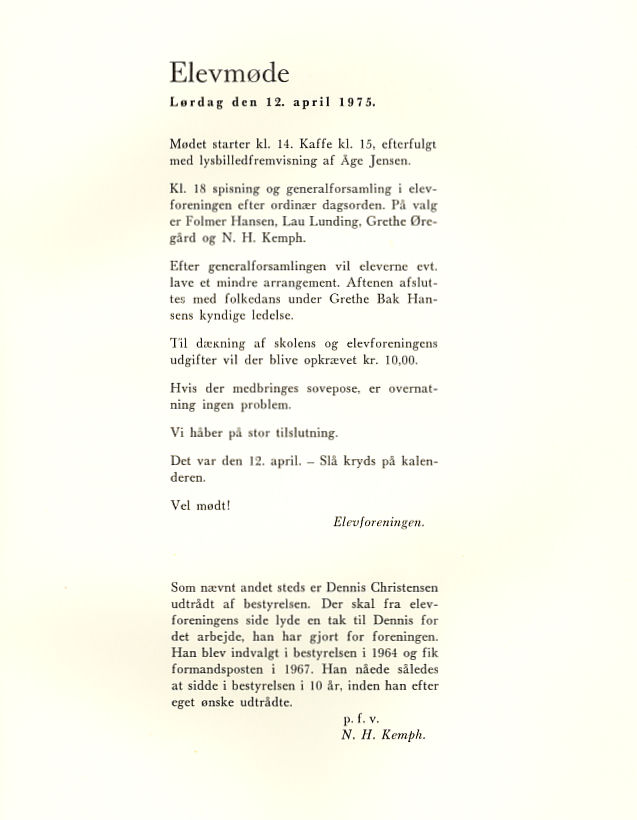 Elevmøde

Lørdag den 12. april 1975.

Mødet starter kl. 14. Kaffe kl. 15, efterfulgt med lysbilledfremvisning af Åge Jensen.

Kl. 18 spisning og generalforsamling i elevforeningen efter ordinær dagsorden. På valg er Folmer Hansen, Lau Lunding, Grethe Øregård og N. H. Kemph.

Efter generalforsamlingen vil eleverne evt. lave et mindre arrangement. Aftenen afsluttes med folkedans under Grethe Bak Hansens kyndige ledelse.

Til dækning af skolens og elevforeningens udgifter vil der blive opkrævet kr. 10,00.

Hvis der medbringes sovepose, er overnatning ingen problem.

Vi håber på stor tilslutning.

Det var den 12. april. – Slå kryds på kalenderen.

Vel mødt!

Elevforeningen.

Som nævnt andet steds er Dennis Christensen udtrådt af bestyrelsen. Der skal fra elevforeningens side lyde en tak til Dennis for det arbejde, han har gjort for foreningen. Han blev indvalgt i bestyrelsen i 1964 og fik formandsposten i 1967. Han nåede således at sidde i bestyrelsen i 10 år, inden han efter eget ønske udtrådte.

p. f. v.
N. H. Kemph.